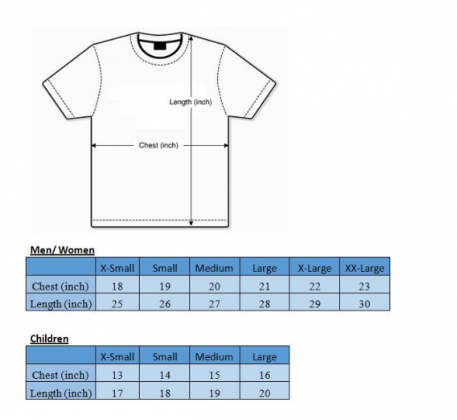 Length (inch)

Chest (inch)

Men/ Women

| | X-Small | Small | Medium | Large | X-Large | XX-Large |
|---|---|---|---|---|---|---|
| Chest (inch) | 18 | 19 | 20 | 21 | 22 | 23 |
| Length (inch) | 25 | 26 | 27 | 28 | 29 | 30 |

Children

| | X-Small | Small | Medium | Large |
|---|---|---|---|---|
| Chest (inch) | 13 | 14 | 15 | 16 |
| Length (inch) | 17 | 18 | 19 | 20 |